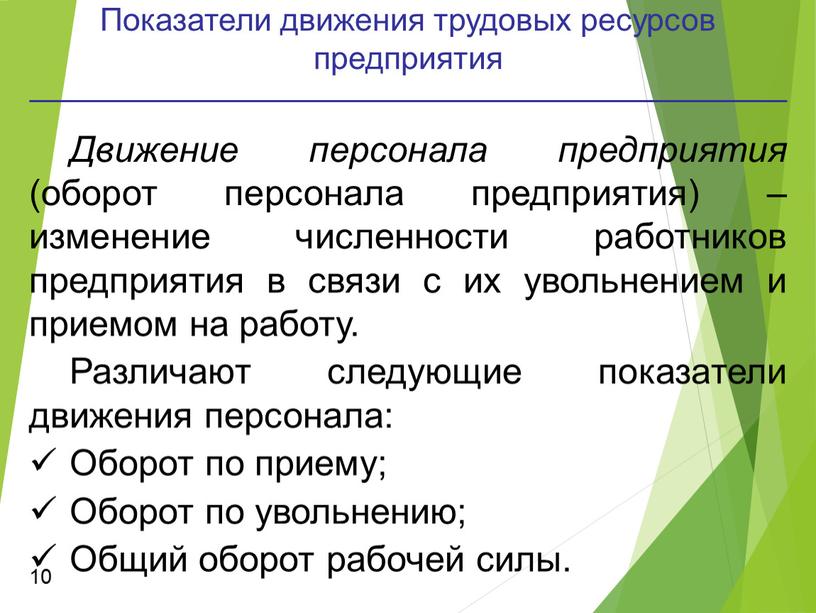 Показатели движения трудовых ресурсов предприятия

Движение персонала предприятия (оборот персонала предприятия) – изменение численности работников предприятия в связи с их увольнением и приемом на работу.

Различают следующие показатели движения персонала:
✓ Оборот по приему;
✓ Оборот по увольнению;
✓ Общий оборот рабочей силы.

10